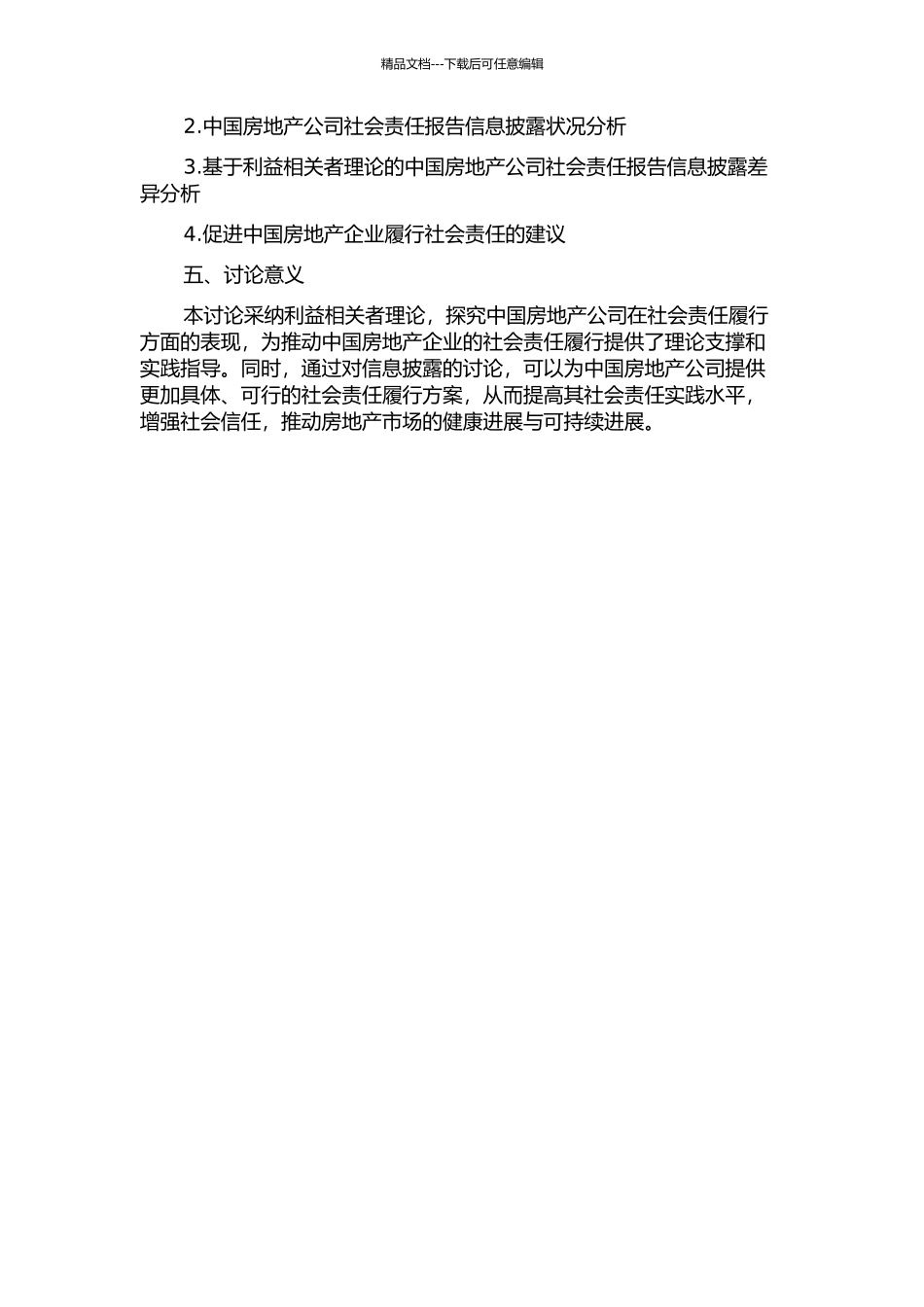 精品文档---下载后可任意编辑

2.中国房地产公司社会责任报告信息披露状况分析

3.基于利益相关者理论的中国房地产公司社会责任报告信息披露差异分析

4.促进中国房地产企业履行社会责任的建议

五、讨论意义

本讨论采纳利益相关者理论，探究中国房地产公司在社会责任履行方面的表现，为推动中国房地产企业的社会责任履行提供了理论支撑和实践指导。同时，通过对信息披露的讨论，可以为中国房地产公司提供更加具体、可行的社会责任履行方案，从而提高其社会责任实践水平，增强社会信任，推动房地产市场的健康进展与可持续进展。